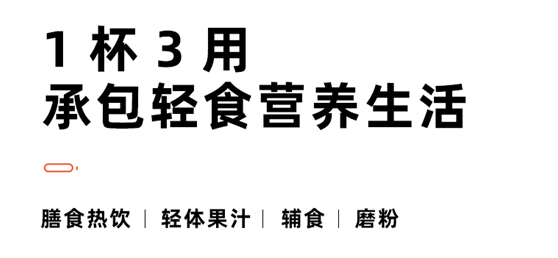 1 杯 3 用
承包轻食营养生活

膳食热饮 | 轻体果汁 | 辅食 | 磨粉